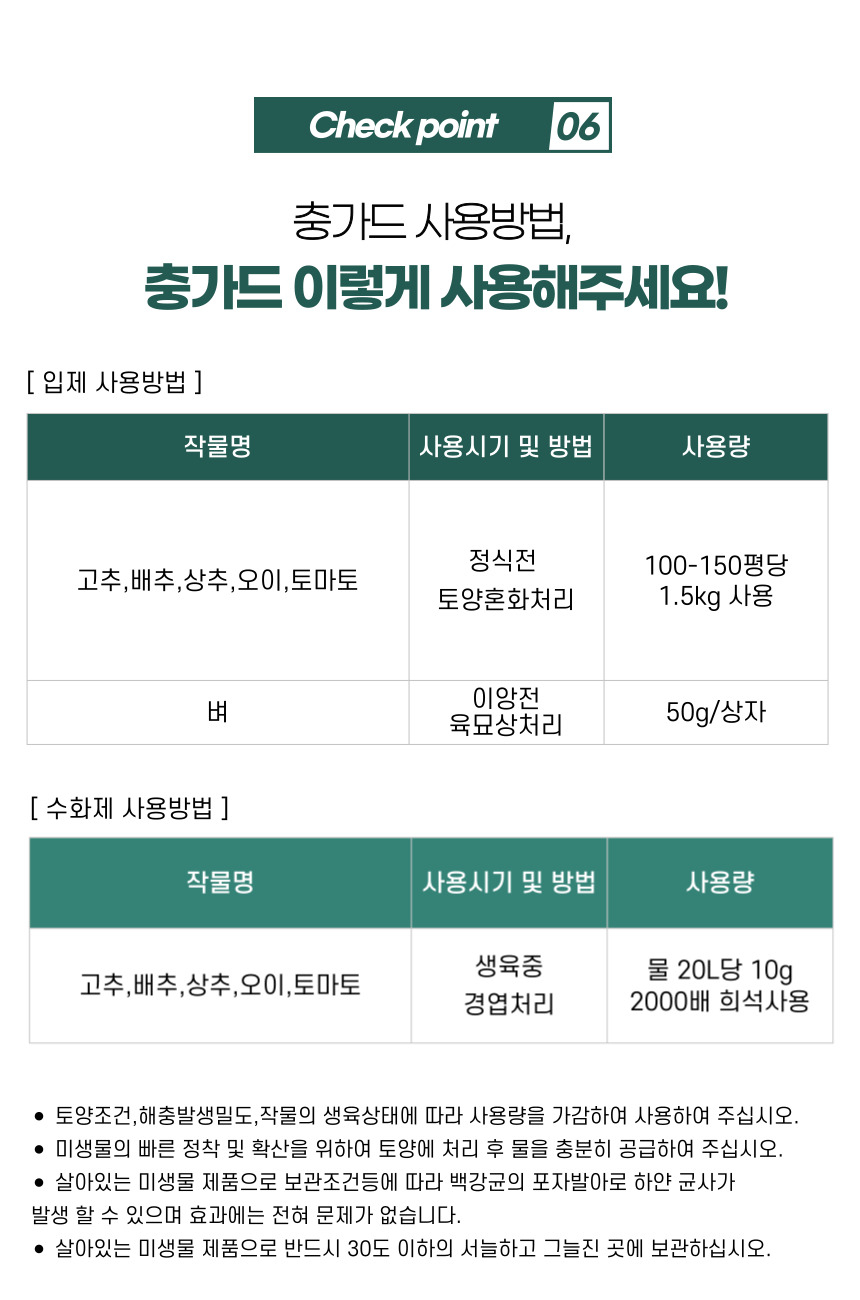 Check point 06

충가드 사용방법,

충가드 이렇게 사용해주세요!

[ 입제 사용방법 ]

| 작물명 | 사용시기 및 방법 | 사용량 |
|---|---|---|
| 고추,배추,상추,오이,토마토 | 정식전 토양혼화처리 | 100-150평당 1.5kg 사용 |
| 벼 | 이앙전 육묘상처리 | 50g/상자 |

[ 수화제 사용방법 ]

| 작물명 | 사용시기 및 방법 | 사용량 |
|---|---|---|
| 고추,배추,상추,오이,토마토 | 생육중 경엽처리 | 물 20L당 10g 2000배 희석사용 |

• 토양조건,해충발생밀도,작물의 생육상태에 따라 사용량을 가감하여 사용하여 주십시오.
• 미생물의 빠른 정착 및 확산을 위하여 토양에 처리 후 물을 충분히 공급하여 주십시오.
• 살아있는 미생물 제품으로 보관조건등에 따라 백강균의 포자발아로 하얀 균사가 발생 할 수 있으며 효과에는 전혀 문제가 없습니다.
• 살아있는 미생물 제품으로 반드시 30도 이하의 서늘하고 그늘진 곳에 보관하십시오.